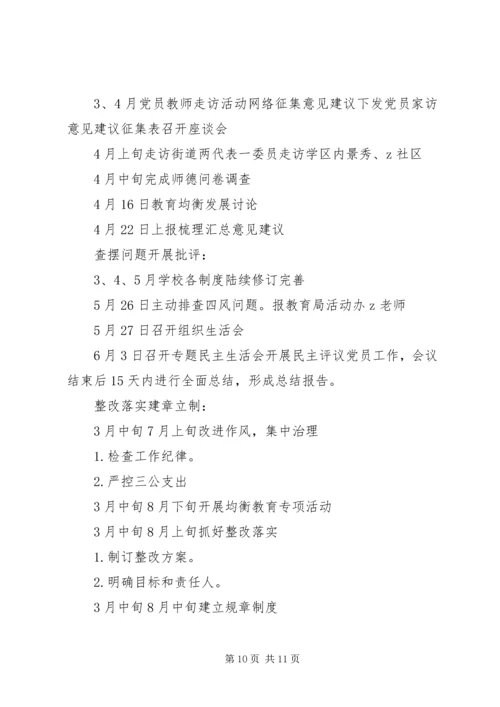 3、4月党员教师走访活动网络征集意见建议下发党员家访意见建议征集表召开座谈会

4月上旬走访街道两代表一委员走访学区内景秀、z社区

4月中旬完成师德问卷调查

4月16日教育均衡发展讨论

4月22日上报梳理汇总意见建议

查摆问题开展批评：

3、4、5月学校各制度陆续修订完善

5月26日主动排查四风问题。报教育局活动办z老师

5月27日召开组织生活会

6月3日召开专题民主生活会开展民主评议党员工作，会议结束后15天内进行全面总结，形成总结报告。

整改落实建章立制：

3月中旬7月上旬改进作风，集中治理

1.检查工作纪律。

2.严控三公支出

3月中旬8月下旬开展均衡教育专项活动

3月中旬8月上旬抓好整改落实

1.制订整改方案。

2.明确目标和责任人。

3月中旬8月中旬建立规章制度

第10页 共11页